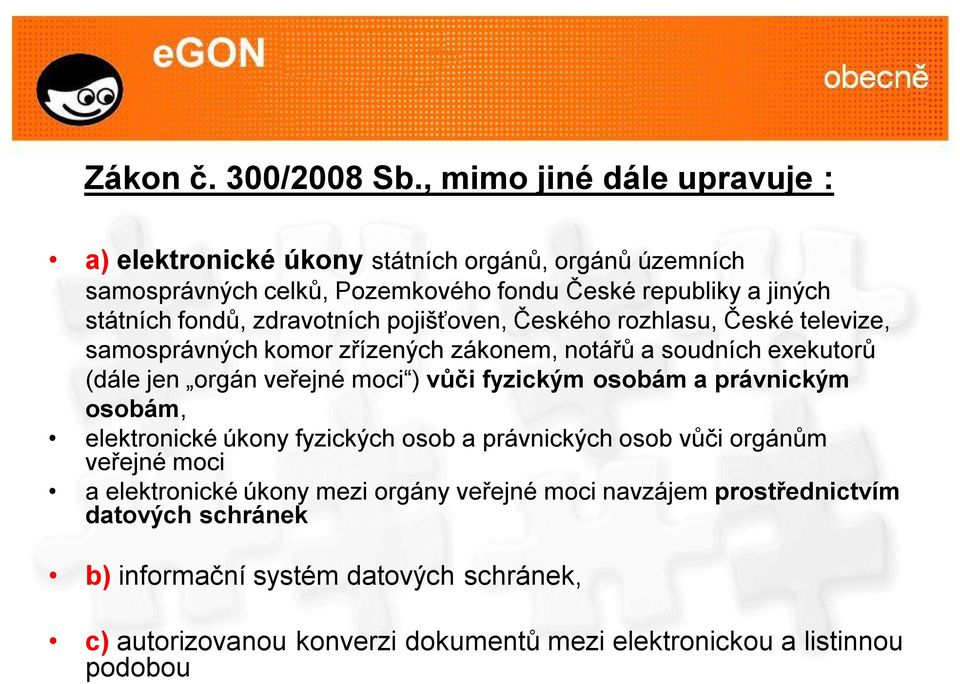 eGON

obecně

Zákon č. 300/2008 Sb., mimo jiné dále upravuje :

• a) elektronické úkony státních orgánů, orgánů územních samosprávných celků, Pozemkového fondu České republiky a jiných státních fondů, zdravotních pojišťoven, Českého rozhlasu, České televize, samosprávných komor zřízených zákonem, notářů a soudních exekutorů (dále jen „orgán veřejné moci“) vůči fyzickým osobám a právnickým osobám,
• elektronické úkony fyzických osob a právnických osob vůči orgánům veřejné moci
• a elektronické úkony mezi orgány veřejné moci navzájem prostřednictvím datových schránek

• b) informační systém datových schránek,

• c) autorizovanou konverzi dokumentů mezi elektronickou a listinnou podobou